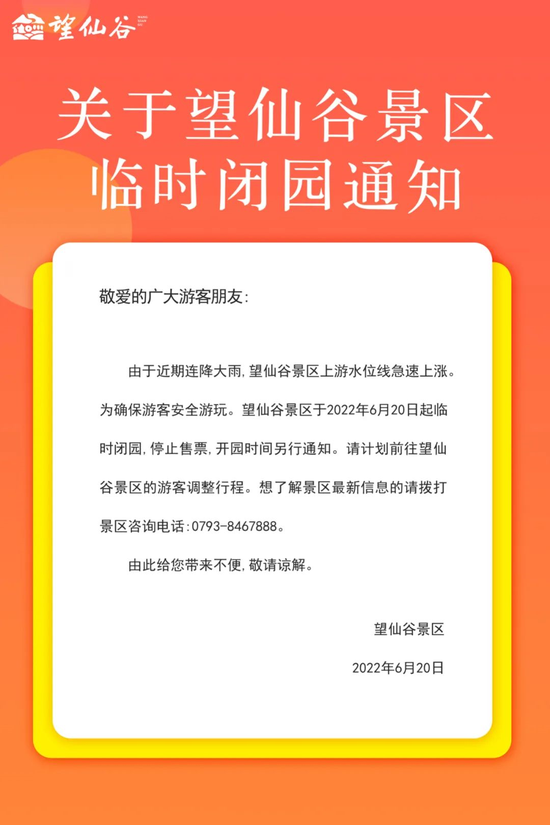 望仙谷

关于望仙谷景区临时闭园通知

敬爱的广大游客朋友：

由于近期连降大雨，望仙谷景区上游水位线急速上涨。为确保游客安全游玩。望仙谷景区于2022年6月20日起临时闭园，停止售票，开园时间另行通知。请计划前往望仙谷景区的游客调整行程。想了解景区最新信息的请拨打景区咨询电话：0793-8467888。

由此给您带来不便，敬请谅解。

望仙谷景区

2022年6月20日